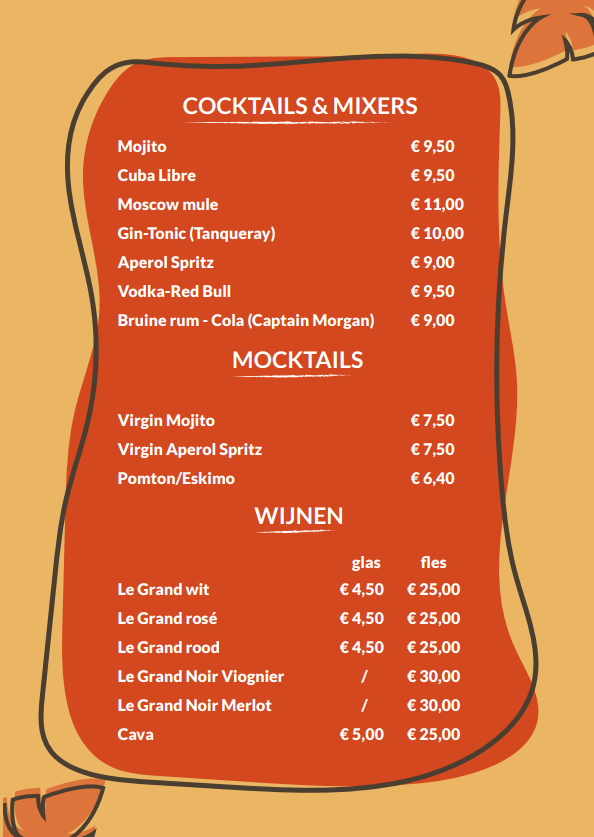 COCKTAILS & MIXERS

| | |
|---|---|
| Mojito | € 9,50 |
| Cuba Libre | € 9,50 |
| Moscow mule | € 11,00 |
| Gin-Tonic (Tanqueray) | € 10,00 |
| Aperol Spritz | € 9,00 |
| Vodka-Red Bull | € 9,50 |
| Bruine rum - Cola (Captain Morgan) | € 9,00 |

MOCKTAILS

| | |
|---|---|
| Virgin Mojito | € 7,50 |
| Virgin Aperol Spritz | € 7,50 |
| Pomton/Eskimo | € 6,40 |

WIJNEN

| | glas | fles |
|---|---|---|
| Le Grand wit | € 4,50 | € 25,00 |
| Le Grand rosé | € 4,50 | € 25,00 |
| Le Grand rood | € 4,50 | € 25,00 |
| Le Grand Noir Viognier | / | € 30,00 |
| Le Grand Noir Merlot | / | € 30,00 |
| Cava | € 5,00 | € 25,00 |